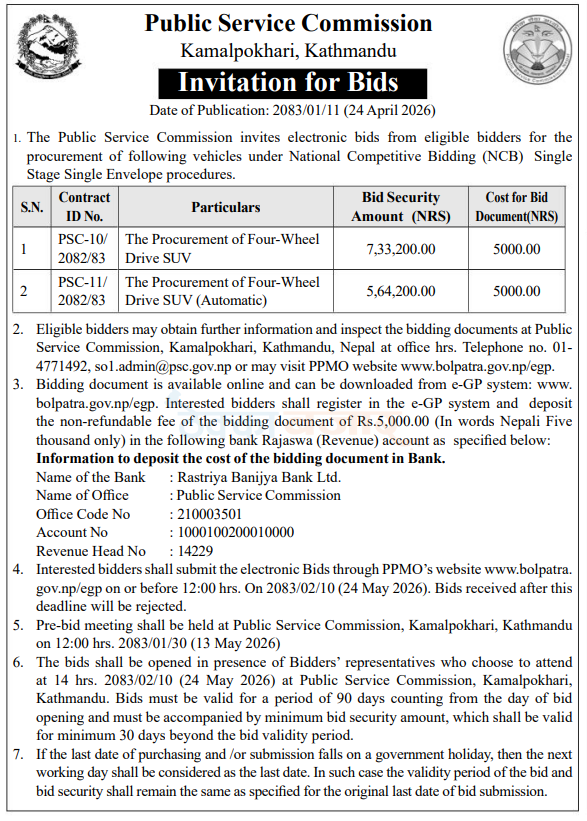 Public Service Commission
Kamalpokhari, Kathmandu
Invitation for Bids
Date of Publication: 2083/01/11 (24 April 2026)

1. The Public Service Commission invites electronic bids from eligible bidders for the procurement of following vehicles under National Competitive Bidding (NCB) Single Stage Single Envelope procedures.

| S.N. | Contract ID No. | Particulars | Bid Security Amount (NRS) | Cost for Bid Document(NRS) |
|---|---|---|---|---|
| 1 | PSC-10/ 2082/83 | The Procurement of Four-Wheel Drive SUV | 7,33,200.00 | 5000.00 |
| 2 | PSC-11/ 2082/83 | The Procurement of Four-Wheel Drive SUV (Automatic) | 5,64,200.00 | 5000.00 |

2. Eligible bidders may obtain further information and inspect the bidding documents at Public Service Commission, Kamalpokhari, Kathmandu, Nepal at office hrs. Telephone no. 01-4771492, so1.admin@psc.gov.np or may visit PPMO website www.bolpatra.gov.np/egp.
3. Bidding document is available online and can be downloaded from e-GP system: www.bolpatra.gov.np/egp. Interested bidders shall register in the e-GP system and deposit the non-refundable fee of the bidding document of Rs.5,000.00 (In words Nepali Five thousand only) in the following bank Rajaswa (Revenue) account as specified below:
Information to deposit the cost of the bidding document in Bank.
Name of the Bank : Rastriya Banijya Bank Ltd.
Name of Office : Public Service Commission
Office Code No : 210003501
Account No : 1000100200010000
Revenue Head No : 14229
4. Interested bidders shall submit the electronic Bids through PPMO's website www.bolpatra.gov.np/egp on or before 12:00 hrs. On 2083/02/10 (24 May 2026). Bids received after this deadline will be rejected.
5. Pre-bid meeting shall be held at Public Service Commission, Kamalpokhari, Kathmandu on 12:00 hrs. 2083/01/30 (13 May 2026)
6. The bids shall be opened in presence of Bidders' representatives who choose to attend at 14 hrs. 2083/02/10 (24 May 2026) at Public Service Commission, Kamalpokhari, Kathmandu. Bids must be valid for a period of 90 days counting from the day of bid opening and must be accompanied by minimum bid security amount, which shall be valid for minimum 30 days beyond the bid validity period.
7. If the last date of purchasing and /or submission falls on a government holiday, then the next working day shall be considered as the last date. In such case the validity period of the bid and bid security shall remain the same as specified for the original last date of bid submission.